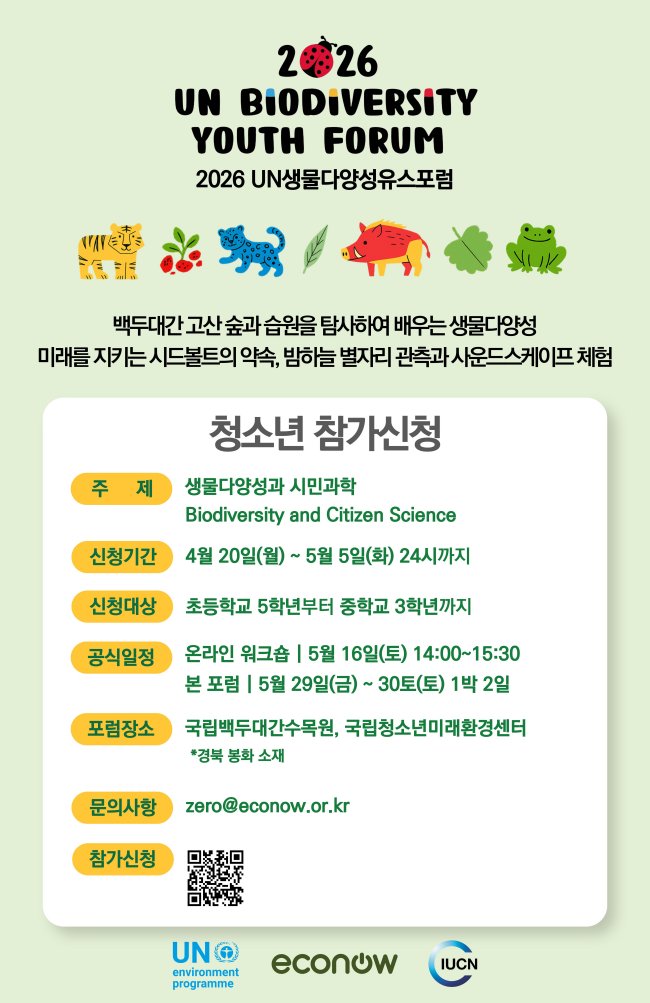 2026
UN BIODIVERSITY
YOUTH FORUM
2026 UN생물다양성유스포럼

백두대간 고산 숲과 습원을 탐사하여 배우는 생물다양성
미래를 지키는 시드볼트의 약속, 밤하늘 별자리 관측과 사운드스케이프 체험

청소년 참가신청

주 제
생물다양성과 시민과학
Biodiversity and Citizen Science

신청기간
4월 20일(월) ~ 5월 5일(화) 24시까지

신청대상
초등학교 5학년부터 중학교 3학년까지

공식일정
온라인 워크숍 | 5월 16일(토) 14:00~15:30
본 포럼 | 5월 29일(금) ~ 30토(토) 1박 2일

포럼장소
국립백두대간수목원, 국립청소년미래환경센터
*경북 봉화 소재

문의사항
zero@econow.or.kr

참가신청

UN environment programme
econow
IUCN